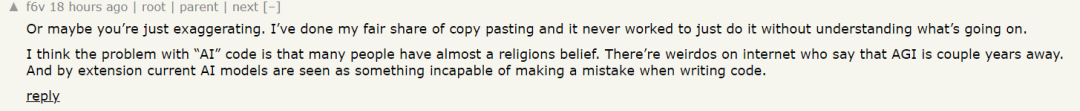 ▲ f6v 18 hours ago | root | parent | next [–]

Or maybe you're just exaggerating. I've done my fair share of copy pasting and it never worked to just do it without understanding what's going on.

I think the problem with "AI" code is that many people have almost a religions belief. There're weirdos on internet who say that AGI is couple years away. And by extension current AI models are seen as something incapable of making a mistake when writing code.

reply